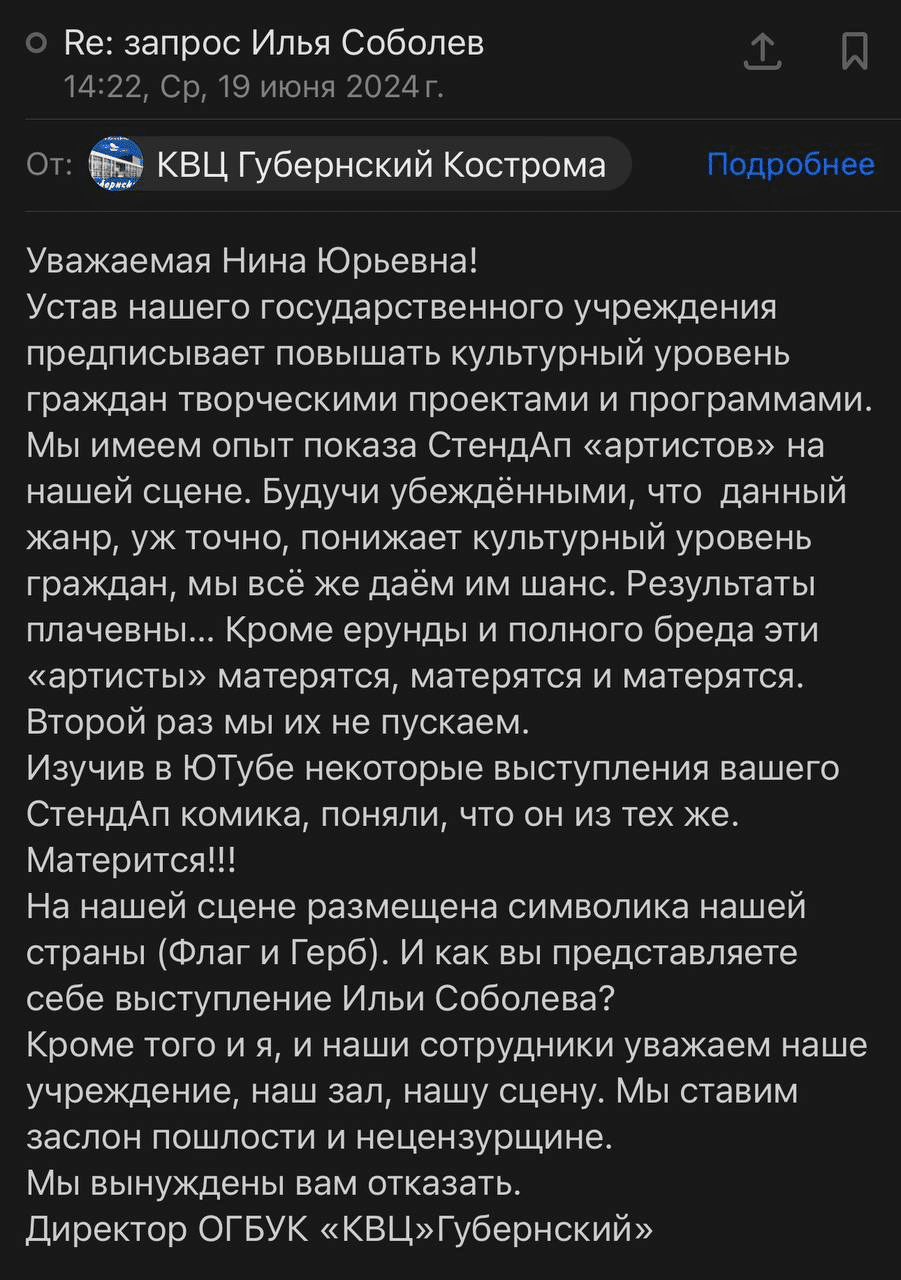 Re: запрос Илья Соболев
14:22, Ср, 19 июня 2024 г.

От: КВЦ Губернский Кострома Подробнее

Уважаемая Нина Юрьевна!
Устав нашего государственного учреждения предписывает повышать культурный уровень граждан творческими проектами и программами. Мы имеем опыт показа СтендАп «артистов» на нашей сцене. Будучи убеждёнными, что данный жанр, уж точно, понижает культурный уровень граждан, мы всё же даём им шанс. Результаты плачевны... Кроме ерунды и полного бреда эти «артисты» матерятся, матерятся и матерятся. Второй раз мы их не пускаем.
Изучив в ЮТубе некоторые выступления вашего СтендАп комика, поняли, что он из тех же. Матерится!!!
На нашей сцене размещена символика нашей страны (Флаг и Герб). И как вы представляете себе выступление Ильи Соболева?
Кроме того и я, и наши сотрудники уважаем наше учреждение, наш зал, нашу сцену. Мы ставим заслон пошлости и нецензурщине.
Мы вынуждены вам отказать.
Директор ОГБУК «КВЦ»Губернский»